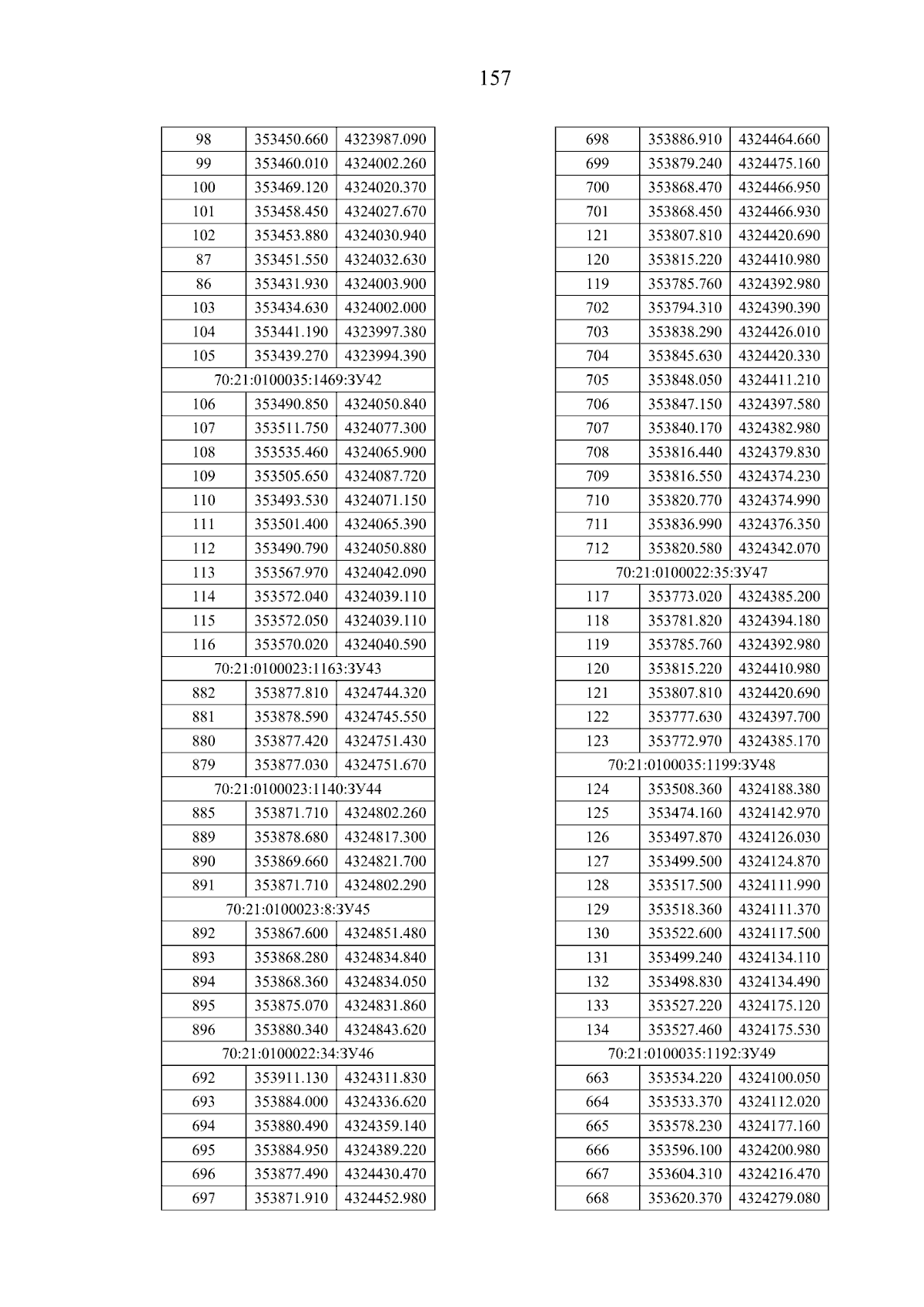 157

| 98 | 353450.660 | 4323987.090 |
|---|---|---|
| 99 | 353460.010 | 4324002.260 |
| 100 | 353469.120 | 4324020.370 |
| 101 | 353458.450 | 4324027.670 |
| 102 | 353453.880 | 4324030.940 |
| 87 | 353451.550 | 4324032.630 |
| 86 | 353431.930 | 4324003.900 |
| 103 | 353434.630 | 4324002.000 |
| 104 | 353441.190 | 4323997.380 |
| 105 | 353439.270 | 4323994.390 |
| 70:21:0100035:1469:ЗУ42 | | |
| 106 | 353490.850 | 4324050.840 |
| 107 | 353511.750 | 4324077.300 |
| 108 | 353535.460 | 4324065.900 |
| 109 | 353505.650 | 4324087.720 |
| 110 | 353493.530 | 4324071.150 |
| 111 | 353501.400 | 4324065.390 |
| 112 | 353490.790 | 4324050.880 |
| 113 | 353567.970 | 4324042.090 |
| 114 | 353572.040 | 4324039.110 |
| 115 | 353572.050 | 4324039.110 |
| 116 | 353570.020 | 4324040.590 |
| 70:21:0100023:1163:ЗУ43 | | |
| 882 | 353877.810 | 4324744.320 |
| 881 | 353878.590 | 4324745.550 |
| 880 | 353877.420 | 4324751.430 |
| 879 | 353877.030 | 4324751.670 |
| 70:21:0100023:1140:ЗУ44 | | |
| 885 | 353871.710 | 4324802.260 |
| 889 | 353878.680 | 4324817.300 |
| 890 | 353869.660 | 4324821.700 |
| 891 | 353871.710 | 4324802.290 |
| 70:21:0100023:8:ЗУ45 | | |
| 892 | 353867.600 | 4324851.480 |
| 893 | 353868.280 | 4324834.840 |
| 894 | 353868.360 | 4324834.050 |
| 895 | 353875.070 | 4324831.860 |
| 896 | 353880.340 | 4324843.620 |
| 70:21:0100022:34:ЗУ46 | | |
| 692 | 353911.130 | 4324311.830 |
| 693 | 353884.000 | 4324336.620 |
| 694 | 353880.490 | 4324359.140 |
| 695 | 353884.950 | 4324389.220 |
| 696 | 353877.490 | 4324430.470 |
| 697 | 353871.910 | 4324452.980 |

| 698 | 353886.910 | 4324464.660 |
|---|---|---|
| 699 | 353879.240 | 4324475.160 |
| 700 | 353868.470 | 4324466.950 |
| 701 | 353868.450 | 4324466.930 |
| 121 | 353807.810 | 4324420.690 |
| 120 | 353815.220 | 4324410.980 |
| 119 | 353785.760 | 4324392.980 |
| 702 | 353794.310 | 4324390.390 |
| 703 | 353838.290 | 4324426.010 |
| 704 | 353845.630 | 4324420.330 |
| 705 | 353848.050 | 4324411.210 |
| 706 | 353847.150 | 4324397.580 |
| 707 | 353840.170 | 4324382.980 |
| 708 | 353816.440 | 4324379.830 |
| 709 | 353816.550 | 4324374.230 |
| 710 | 353820.770 | 4324374.990 |
| 711 | 353836.990 | 4324376.350 |
| 712 | 353820.580 | 4324342.070 |
| 70:21:0100022:35:ЗУ47 | | |
| 117 | 353773.020 | 4324385.200 |
| 118 | 353781.820 | 4324394.180 |
| 119 | 353785.760 | 4324392.980 |
| 120 | 353815.220 | 4324410.980 |
| 121 | 353807.810 | 4324420.690 |
| 122 | 353777.630 | 4324397.700 |
| 123 | 353772.970 | 4324385.170 |
| 70:21:0100035:1199:ЗУ48 | | |
| 124 | 353508.360 | 4324188.380 |
| 125 | 353474.160 | 4324142.970 |
| 126 | 353497.870 | 4324126.030 |
| 127 | 353499.500 | 4324124.870 |
| 128 | 353517.500 | 4324111.990 |
| 129 | 353518.360 | 4324111.370 |
| 130 | 353522.600 | 4324117.500 |
| 131 | 353499.240 | 4324134.110 |
| 132 | 353498.830 | 4324134.490 |
| 133 | 353527.220 | 4324175.120 |
| 134 | 353527.460 | 4324175.530 |
| 70:21:0100035:1192:ЗУ49 | | |
| 663 | 353534.220 | 4324100.050 |
| 664 | 353533.370 | 4324112.020 |
| 665 | 353578.230 | 4324177.160 |
| 666 | 353596.100 | 4324200.980 |
| 667 | 353604.310 | 4324216.470 |
| 668 | 353620.370 | 4324279.080 |